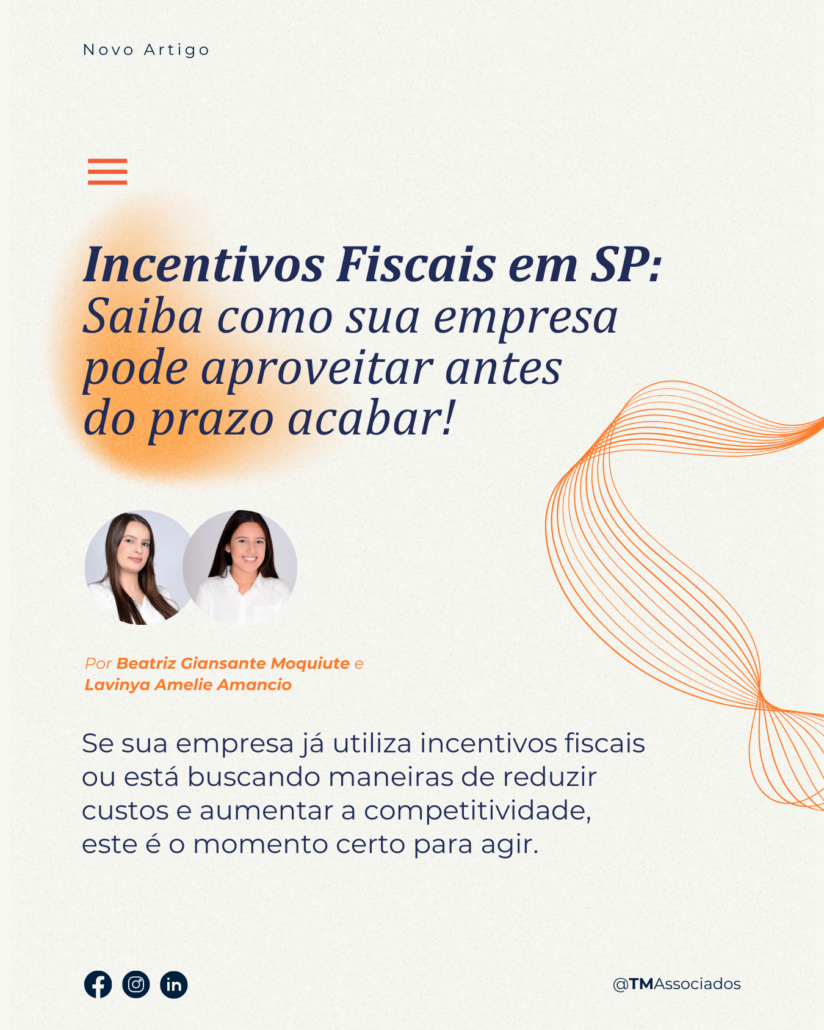 Novo Artigo

Incentivos Fiscais em SP: Saiba como sua empresa pode aproveitar antes do prazo acabar!

Por Beatriz Giansante Moquiute e Lavinya Amelie Amancio

Se sua empresa já utiliza incentivos fiscais ou está buscando maneiras de reduzir custos e aumentar a competitividade, este é o momento certo para agir.

@TMAssociados